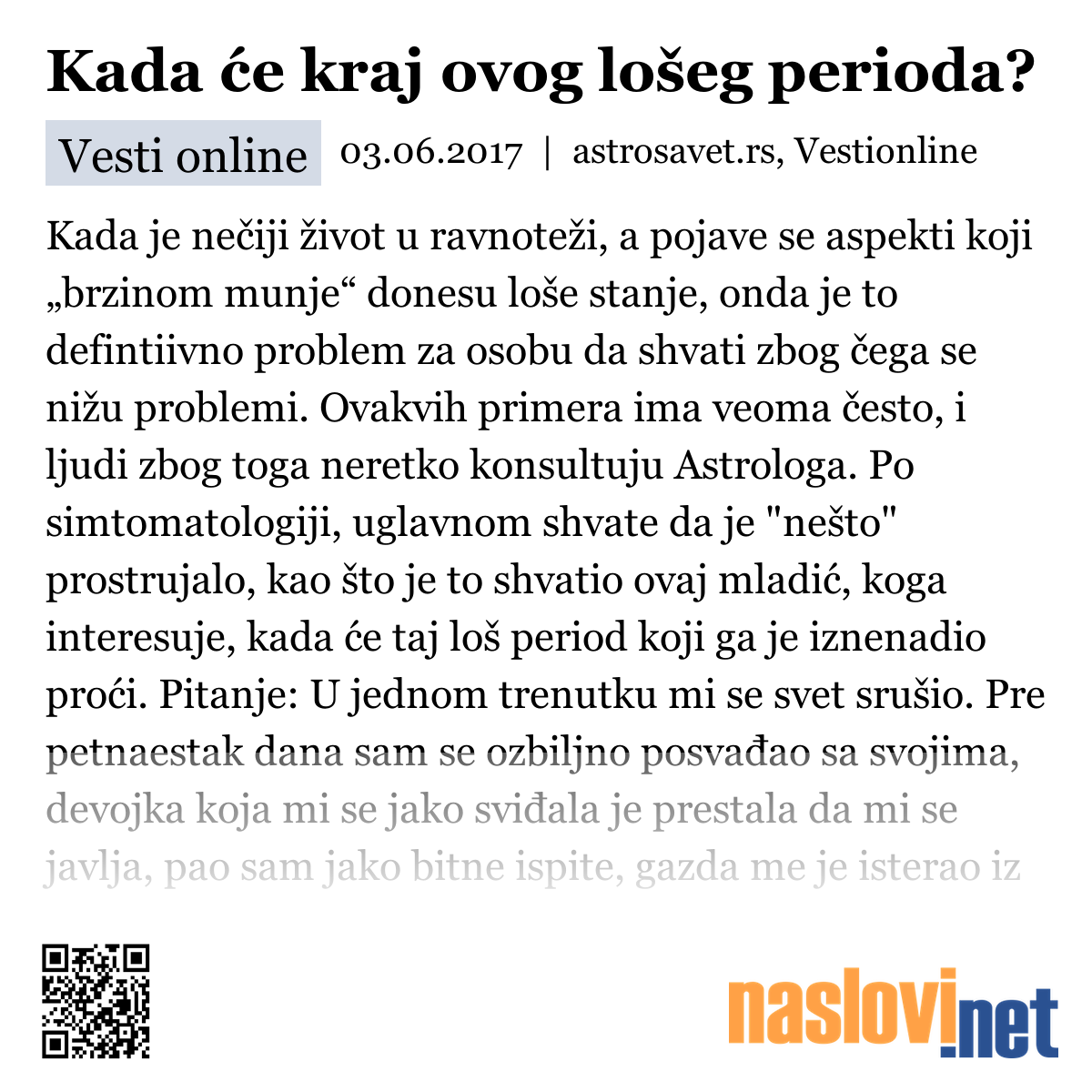 Kada će kraj ovog lošeg perioda?

Vesti online 03.06.2017 | astrosavet.rs, Vestionline

Kada je nečiji život u ravnoteži, a pojave se aspekti koji „brzinom munje“ donesu loše stanje, onda je to defintiivno problem za osobu da shvati zbog čega se nižu problemi. Ovakvih primera ima veoma često, i ljudi zbog toga neretko konsultuju Astrologa. Po simtomatologiji, uglavnom shvate da je "nešto" prostrujalo, kao što je to shvatio ovaj mladić, koga interesuje, kada će taj loš period koji ga je iznenadio proći. Pitanje: U jednom trenutku mi se svet srušio. Pre petnaestak dana sam se ozbiljno posvađao sa svojima, devojka koja mi se jako sviđala je prestala da mi se javlja, pao sam jako bitne ispite, gazda me je isterao iz

naslovi.net